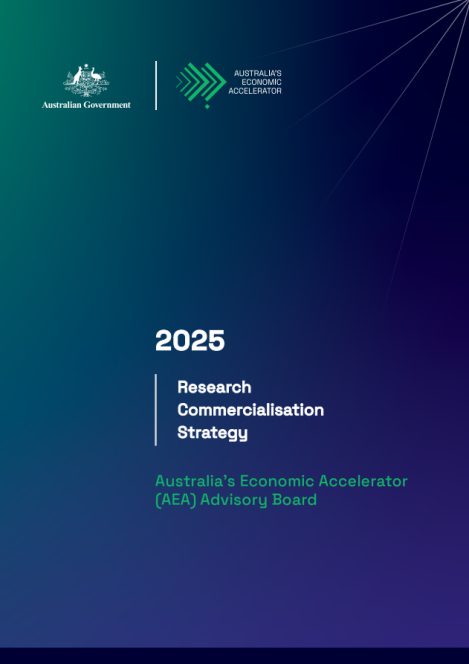 Australian Government

AUSTRALIA'S
ECONOMIC
ACCELERATOR

2025

Research
Commercialisation
Strategy

Australia's Economic Accelerator
(AEA) Advisory Board